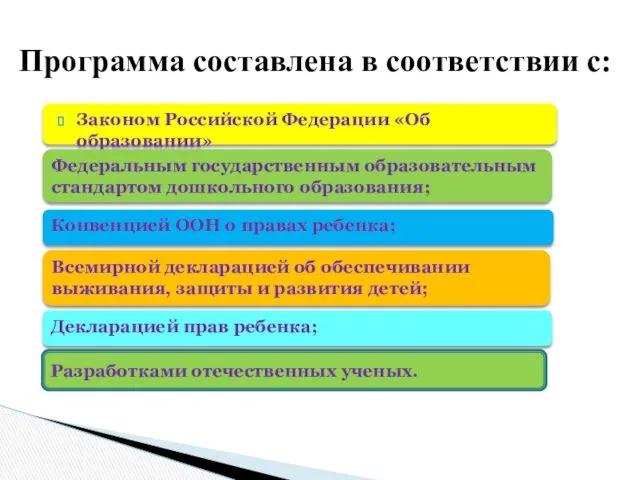 Программа составлена в соответствии с:

Законом Российской Федерации «Об образовании»

Федеральным государственным образовательным стандартом дошкольного образования;

Конвенцией ООН о правах ребенка;

Всемирной декларацией об обеспечивании выживания, защиты и развития детей;

Декларацией прав ребенка;

Разработками отечественных ученых.